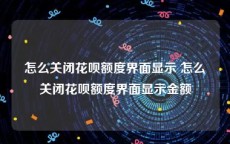 怎么关闭花呗额度界面显示 怎么关闭花呗额度界面显示金额